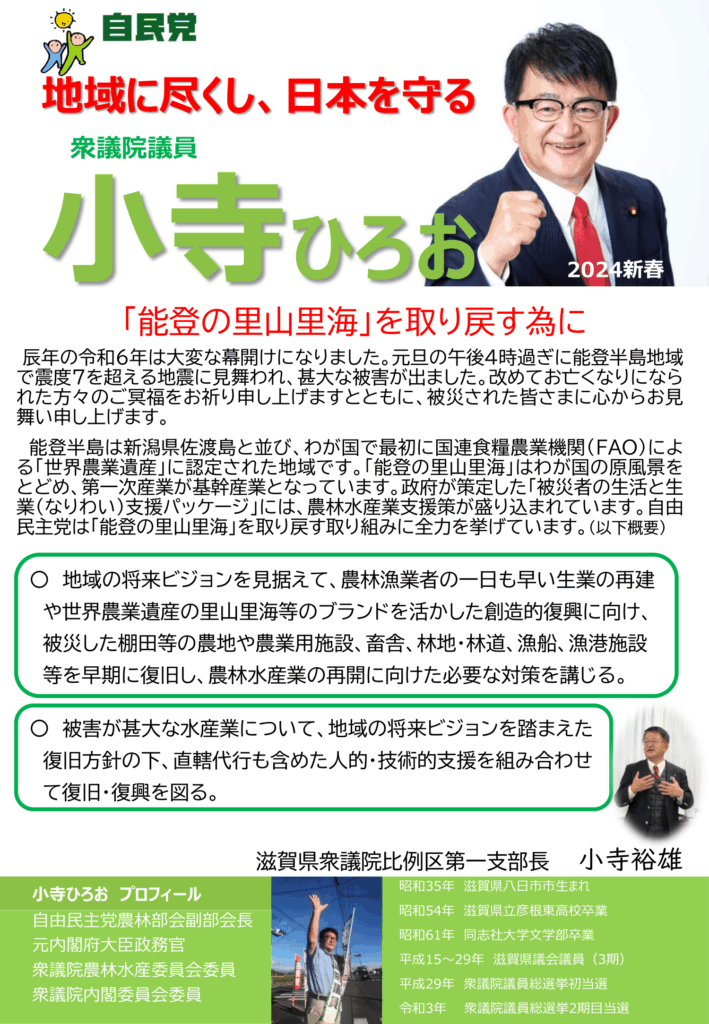 自民党

地域に尽くし、日本を守る

衆議院議員

小寺ひろお

2024新春

「能登の里山里海」を取り戻す為に

辰年の令和6年は大変な幕開けになりました。元旦の午後4時過ぎに能登半島地域で震度7を超える地震に見舞われ、甚大な被害が出ました。改めてお亡くなりになられた方々のご冥福をお祈り申し上げますとともに、被災された皆さまに心からお見舞い申し上げます。

能登半島は新潟県佐渡島と並び、わが国で最初に国連食糧農業機関(FAO)による「世界農業遺産」に認定された地域です。「能登の里山里海」はわが国の原風景をとどめ、第一次産業が基幹産業となっています。政府が策定した「被災者の生活と生業(なりわい)支援パッケージ」には、農林水産業支援策が盛り込まれています。自由民主党は「能登の里山里海」を取り戻す取り組みに全力を挙げています。(以下概要)

○ 地域の将来ビジョンを見据えて、農林漁業者の一日も早い生業の再建や世界農業遺産の里山里海等のブランドを活かした創造的復興に向け、被災した棚田等の農地や農業用施設、畜舎、林地・林道、漁船、漁港施設等を早期に復旧し、農林水産業の再開に向けた必要な対策を講じる。

○ 被害が甚大な水産業について、地域の将来ビジョンを踏まえた復旧方針の下、直轄代行も含めた人的・技術的支援を組み合わせて復旧・復興を図る。

滋賀県衆議院比例区第一支部長 小寺裕雄

小寺ひろお プロフィール
自由民主党農林部会副部会長
元内閣府大臣政務官
衆議院農林水産委員会委員
衆議院内閣委員会委員

昭和35年 滋賀県八日市市生まれ
昭和54年 滋賀県立彦根東高校卒業
昭和61年 同志社大学文学部卒業
平成15～29年 滋賀県議会議員(3期)
平成29年 衆議院議員総選挙初当選
令和3年 衆議院議員総選挙2期目当選